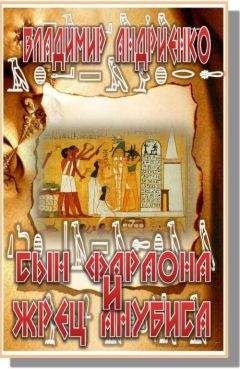 ВЛАДИМИР АНДРИЕНКО

СЫН ФАРАОНА И ЖРЕЦ АНУБИСА